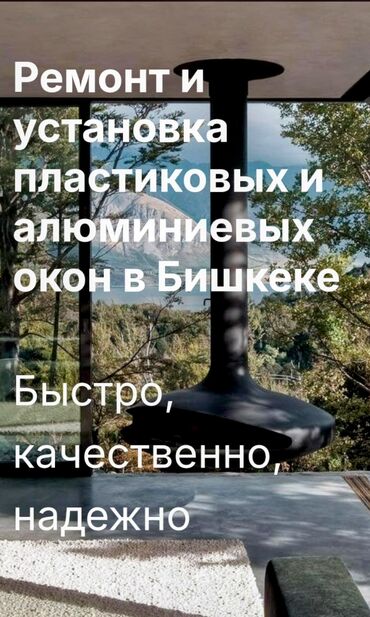 Ремонт и установка пластиковых и алюминиевых окон в Бишкеке

Быстро, качественно, надежно